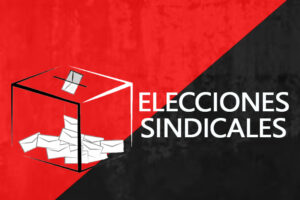 ELECCIONES
SINDICALES